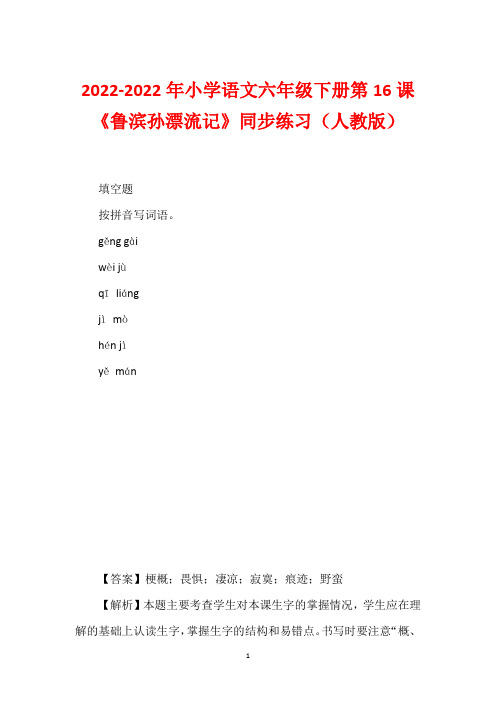 2022-2022 年小学语文六年级下册第 16 课《鲁滨孙漂流记》同步练习（人教版）

填空题

按拼音写词语。

gěng gài

wèi jù

qī liáng

jì mò

hén jì

yě mán

【答案】梗概；畏惧；凄凉；寂寞；痕迹；野蛮

【解析】本题主要考查学生对本课生字的掌握情况，学生应在理解的基础上认读生字，掌握生字的结构和易错点。书写时要注意“概、

1